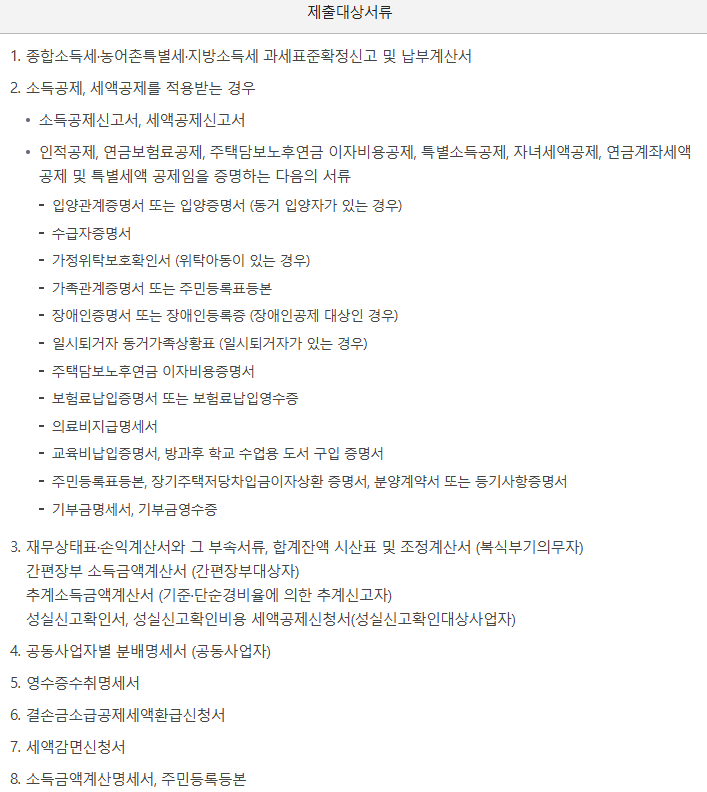 제출대상서류

1. 종합소득세·농어촌특별세·지방소득세 과세표준확정신고 및 납부계산서

2. 소득공제, 세액공제를 적용받는 경우

• 소득공제신고서, 세액공제신고서

• 인적공제, 연금보험료공제, 주택담보노후연금 이자비용공제, 특별소득공제, 자녀세액공제, 연금계좌세액공제 및 특별세액 공제임을 증명하는 다음의 서류

- 입양관계증명서 또는 입양증명서 (동거 입양자가 있는 경우)

- 수급자증명서

- 가정위탁보호확인서 (위탁아동이 있는 경우)

- 가족관계증명서 또는 주민등록표등본

- 장애인증명서 또는 장애인등록증 (장애인공제 대상인 경우)

- 일시퇴거자 동거가족상황표 (일시퇴거자가 있는 경우)

- 주택담보노후연금 이자비용증명서

- 보험료납입증명서 또는 보험료납입영수증

- 의료비지급명세서

- 교육비납입증명서, 방과후 학교 수업용 도서 구입 증명서

- 주민등록표등본, 장기주택저당차입금이자상환 증명서, 분양계약서 또는 등기사항증명서

- 기부금명세서, 기부금영수증

3. 재무상태표·손익계산서와 그 부속서류, 합계잔액 시산표 및 조정계산서 (복식부기의무자)
간편장부 소득금액계산서 (간편장부대상자)
추계소득금액계산서 (기준·단순경비율에 의한 추계신고자)
성실신고확인서, 성실신고확인비용 세액공제신청서(성실신고확인대상사업자)

4. 공동사업자별 분배명세서 (공동사업자)

5. 영수증수취명세서

6. 결손금소급공제세액환급신청서

7. 세액감면신청서

8. 소득금액계산명세서, 주민등록등본